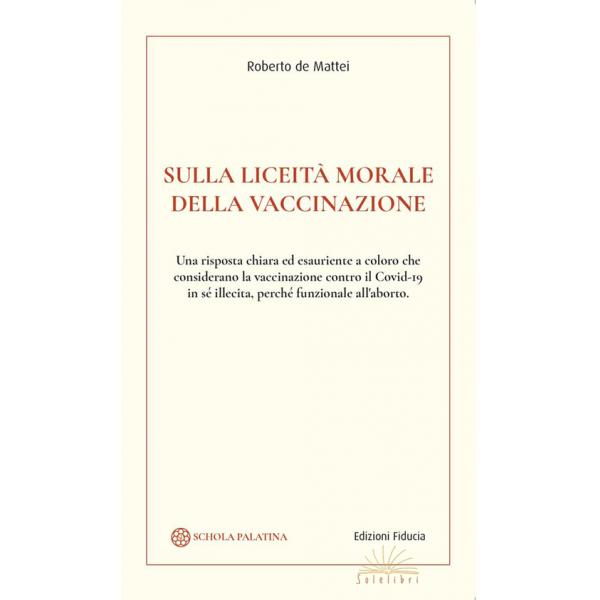 Roberto de Mattei

SULLA LICEITÀ MORALE DELLA VACCINAZIONE

Una risposta chiara ed esauriente a coloro che considerano la vaccinazione contro il Covid-19 in sé illecita, perché funzionale all'aborto.

SCHOLA PALATINA

Edizioni Fiducia

Solelibri